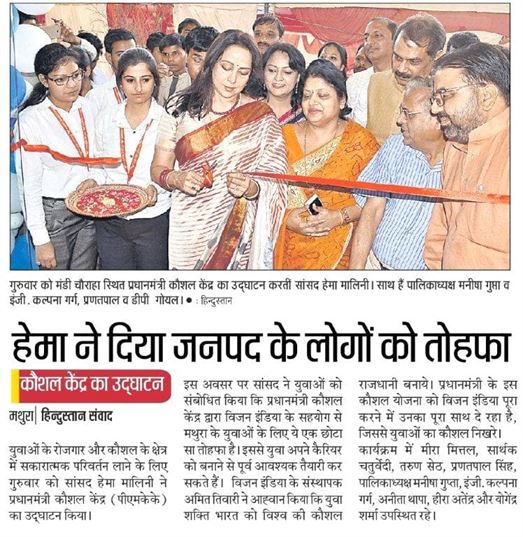 गुरुवार को मंडी चौराहा स्थित प्रधानमंत्री कौशल केंद्र का उद्घाटन करती सांसद हेमा मालिनी। साथ हैं पालिकाध्यक्ष मनीषा गुप्ता व इंजी. कल्पना गर्ग, प्रणतपाल व डीपी गोयल। ● : हिन्दुस्तान

हेमा ने दिया जनपद के लोगों को तोहफा

कौशल केंद्र का उद्घाटन

मथुरा | हिन्दुस्तान संवाद

युवाओं के रोजगार और कौशल के क्षेत्र में सकारात्मक परिवर्तन लाने के लिए गुरुवार को सांसद हेमा मालिनी ने प्रधानमंत्री कौशल केंद्र (पीएमकेके) का उद्घाटन किया।

इस अवसर पर सांसद ने युवाओं को संबोधित किया कि प्रधानमंत्री कौशल केंद्र द्वारा विजन इंडिया के सहयोग से मथुरा के युवाओं के लिए ये एक छोटा सा तोहफा है। इससे युवा अपने कैरियर को बनाने से पूर्व आवश्यक तैयारी कर सकते हैं। विजन इंडिया के संस्थापक अमित तिवारी ने आह्वान किया कि युवा शक्ति भारत को विश्व की कौशल राजधानी बनाये। प्रधानमंत्री के इस कौशल योजना को विजन इंडिया पूरा करने में उनका पूरा साथ दे रहा है, जिससे युवाओं का कौशल निखरे।

कार्यक्रम में मीरा मित्तल, सार्थक चतुर्वेदी, तरुण सेठ, प्रणतपाल सिंह, पालिकाध्यक्ष मनीषा गुप्ता, इंजी. कल्पना गर्ग, अनीता थापा, हीरा अतेंद्र और योगेंद्र शर्मा उपस्थित रहे।